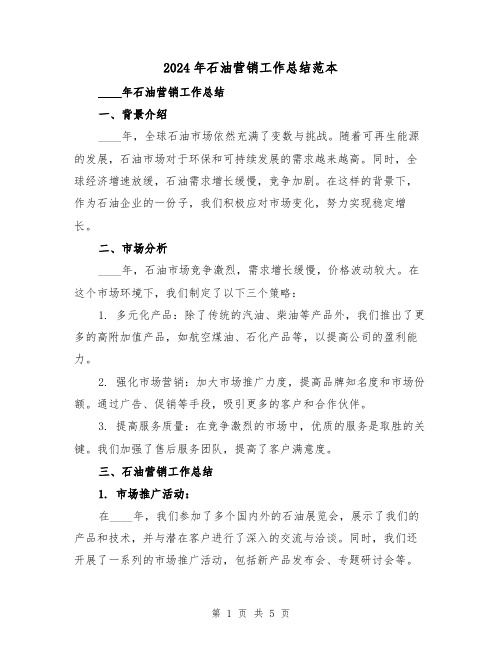 2024年石油营销工作总结范本

____年石油营销工作总结

一、背景介绍

____年，全球石油市场依然充满了变数与挑战。随着可再生能源的发展，石油市场对于环保和可持续发展的需求越来越高。同时，全球经济增速放缓，石油需求增长缓慢，竞争加剧。在这样的背景下，作为石油企业的一份子，我们积极应对市场变化，努力实现稳定增长。

二、市场分析

____年，石油市场竞争激烈，需求增长缓慢，价格波动较大。在这个市场环境下，我们制定了以下三个策略：

1. 多元化产品：除了传统的汽油、柴油等产品外，我们推出了更多的高附加值产品，如航空煤油、石化产品等，以提高公司的盈利能力。

2. 强化市场营销：加大市场推广力度，提高品牌知名度和市场份额。通过广告、促销等手段，吸引更多的客户和合作伙伴。

3. 提高服务质量：在竞争激烈的市场中，优质的服务是取胜的关键。我们加强了售后服务团队，提高了客户满意度。

三、石油营销工作总结

1. 市场推广活动：

在____年，我们参加了多个国内外的石油展览会，展示了我们的产品和技术，并与潜在客户进行了深入的交流与洽谈。同时，我们还开展了一系列的市场推广活动，包括新产品发布会、专题研讨会等。

第 1 页 共 5 页